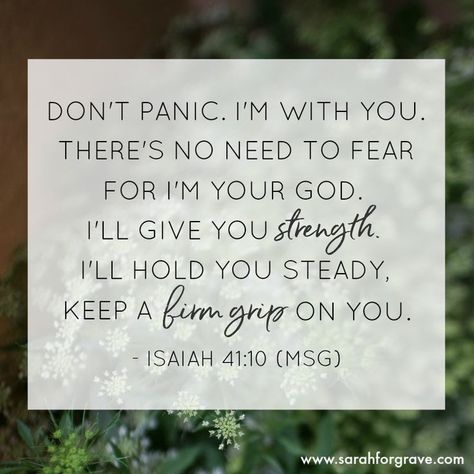 DON'T PANIC. I'M WITH YOU. THERE'S NO NEED TO FEAR FOR I'M YOUR GOD. I'LL GIVE YOU strength. I'LL HOLD YOU STEADY, KEEP A firm grip ON YOU.

- ISAIAH 41:10 (MSG)

www.sarahforgrave.com